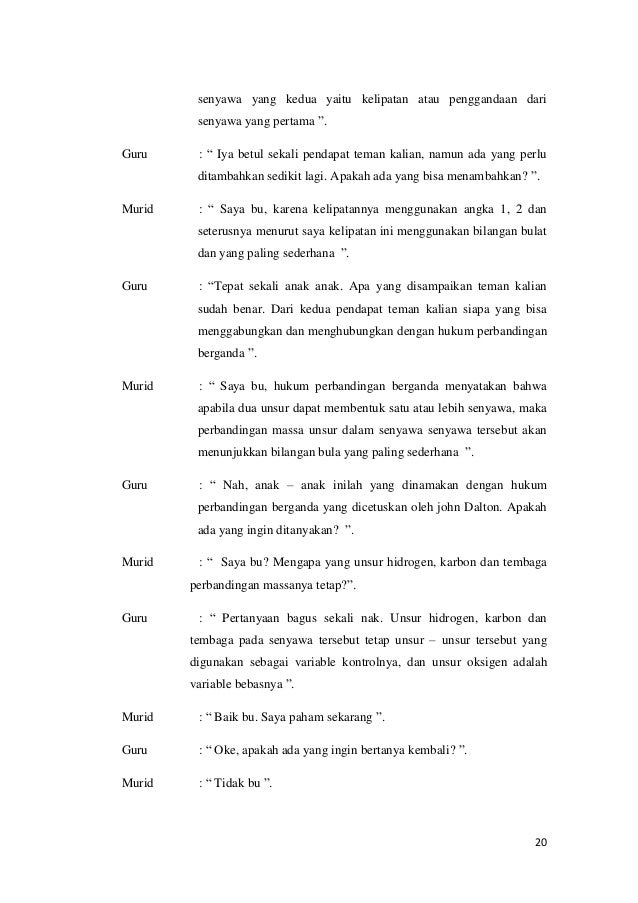 senyawa yang kedua yaitu kelipatan atau penggandaan dari senyawa yang pertama ”.

Guru : “ Iya betul sekali pendapat teman kalian, namun ada yang perlu ditambahkan sedikit lagi. Apakah ada yang bisa menambahkan? ”.

Murid : “ Saya bu, karena kelipatannya menggunakan angka 1, 2 dan seterusnya menurut saya kelipatan ini menggunakan bilangan bulat dan yang paling sederhana ”.

Guru : “Tepat sekali anak anak. Apa yang disampaikan teman kalian sudah benar. Dari kedua pendapat teman kalian siapa yang bisa menggabungkan dan menghubungkan dengan hukum perbandingan berganda ”.

Murid : “ Saya bu, hukum perbandingan berganda menyatakan bahwa apabila dua unsur dapat membentuk satu atau lebih senyawa, maka perbandingan massa unsur dalam senyawa senyawa tersebut akan menunjukkan bilangan bula yang paling sederhana ”.

Guru : “ Nah, anak – anak inilah yang dinamakan dengan hukum perbandingan berganda yang dicetuskan oleh john Dalton. Apakah ada yang ingin ditanyakan? ”.

Murid : “ Saya bu? Mengapa yang unsur hidrogen, karbon dan tembaga perbandingan massanya tetap?”.

Guru : “ Pertanyaan bagus sekali nak. Unsur hidrogen, karbon dan tembaga pada senyawa tersebut tetap unsur – unsur tersebut yang digunakan sebagai variable kontrolnya, dan unsur oksigen adalah variable bebasnya ”.

Murid : “ Baik bu. Saya paham sekarang ”.

Guru : “ Oke, apakah ada yang ingin bertanya kembali? ”.

Murid : “ Tidak bu ”.

20